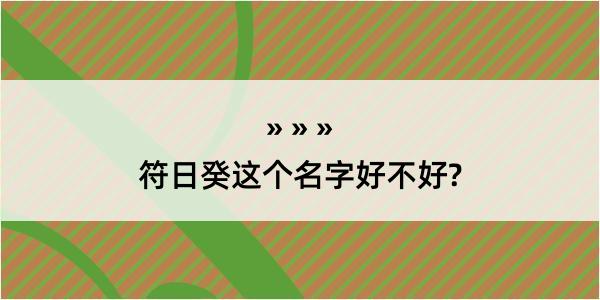 » » »

符日癸这个名字好不好?